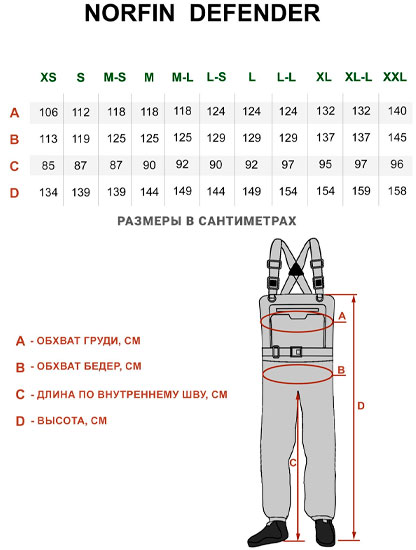 NORFIN DEFENDER

| | XS | S | M-S | M | M-L | L-S | L | L-L | XL | XL-L | XXL |
|---|---|---|---|---|---|---|---|---|---|---|---|
| A | 106 | 112 | 118 | 118 | 118 | 124 | 124 | 124 | 132 | 132 | 140 |
| B | 113 | 119 | 125 | 125 | 125 | 129 | 129 | 129 | 137 | 137 | 145 |
| C | 85 | 87 | 87 | 90 | 92 | 90 | 92 | 97 | 95 | 97 | 96 |
| D | 134 | 139 | 139 | 144 | 149 | 144 | 149 | 154 | 154 | 159 | 158 |

РАЗМЕРЫ В САНТИМЕТРАХ

A - ОБХВАТ ГРУДИ, СМ

B - ОБХВАТ БЕДЕР, СМ

C - ДЛИНА ПО ВНУТРЕННЕМУ ШВУ, СМ

D - ВЫСОТА, СМ

A

B

C

D